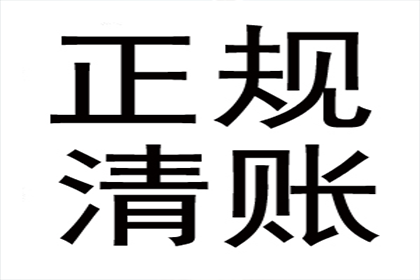 正规
清账